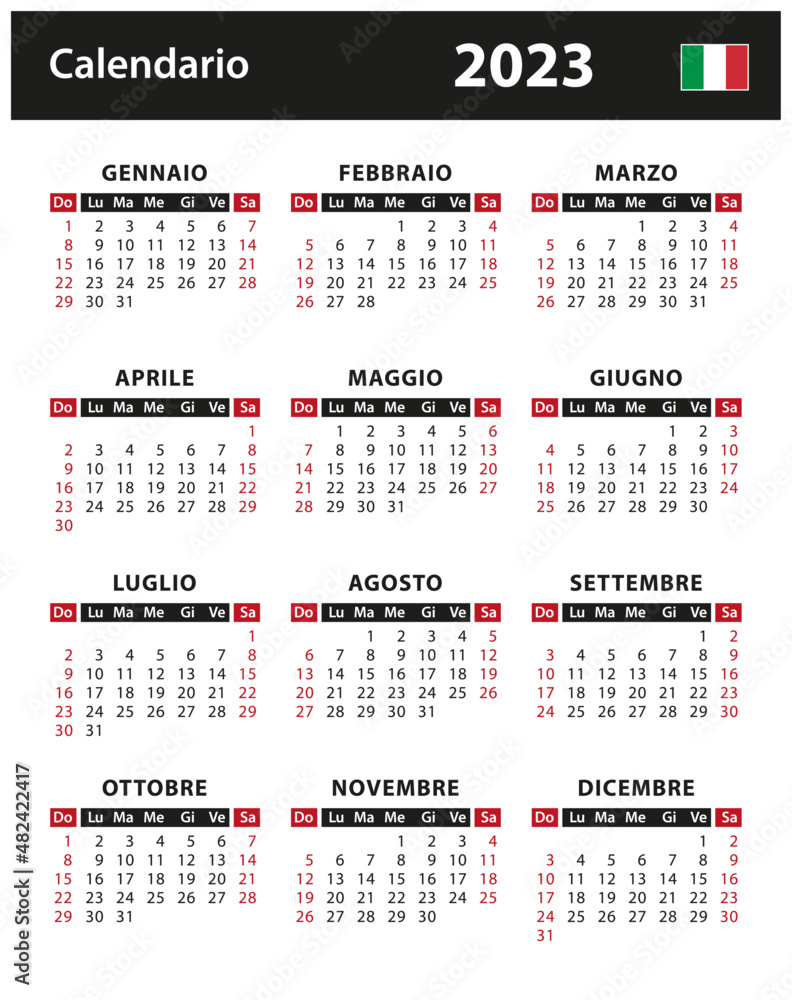 Calendario 2023

GENNAIO
| Do | Lu | Ma | Me | Gi | Ve | Sa |
|---|---|---|---|---|---|---|
| 1 | 2 | 3 | 4 | 5 | 6 | 7 |
| 8 | 9 | 10 | 11 | 12 | 13 | 14 |
| 15 | 16 | 17 | 18 | 19 | 20 | 21 |
| 22 | 23 | 24 | 25 | 26 | 27 | 28 |
| 29 | 30 | 31 | | | | |

FEBBRAIO
| Do | Lu | Ma | Me | Gi | Ve | Sa |
|---|---|---|---|---|---|---|
| | | | 1 | 2 | 3 | 4 |
| 5 | 6 | 7 | 8 | 9 | 10 | 11 |
| 12 | 13 | 14 | 15 | 16 | 17 | 18 |
| 19 | 20 | 21 | 22 | 23 | 24 | 25 |
| 26 | 27 | 28 | | | | |

MARZO
| Do | Lu | Ma | Me | Gi | Ve | Sa |
|---|---|---|---|---|---|---|
| | | | 1 | 2 | 3 | 4 |
| 5 | 6 | 7 | 8 | 9 | 10 | 11 |
| 12 | 13 | 14 | 15 | 16 | 17 | 18 |
| 19 | 20 | 21 | 22 | 23 | 24 | 25 |
| 26 | 27 | 28 | 29 | 30 | 31 | |

APRILE
| Do | Lu | Ma | Me | Gi | Ve | Sa |
|---|---|---|---|---|---|---|
| | | | | | | 1 |
| 2 | 3 | 4 | 5 | 6 | 7 | 8 |
| 9 | 10 | 11 | 12 | 13 | 14 | 15 |
| 16 | 17 | 18 | 19 | 20 | 21 | 22 |
| 23 | 24 | 25 | 26 | 27 | 28 | 29 |
| 30 | | | | | | |

MAGGIO
| Do | Lu | Ma | Me | Gi | Ve | Sa |
|---|---|---|---|---|---|---|
| | 1 | 2 | 3 | 4 | 5 | 6 |
| 7 | 8 | 9 | 10 | 11 | 12 | 13 |
| 14 | 15 | 16 | 17 | 18 | 19 | 20 |
| 21 | 22 | 23 | 24 | 25 | 26 | 27 |
| 28 | 29 | 30 | 31 | | | |

GIUGNO
| Do | Lu | Ma | Me | Gi | Ve | Sa |
|---|---|---|---|---|---|---|
| | | | | 1 | 2 | 3 |
| 4 | 5 | 6 | 7 | 8 | 9 | 10 |
| 11 | 12 | 13 | 14 | 15 | 16 | 17 |
| 18 | 19 | 20 | 21 | 22 | 23 | 24 |
| 25 | 26 | 27 | 28 | 29 | 30 | |

LUGLIO
| Do | Lu | Ma | Me | Gi | Ve | Sa |
|---|---|---|---|---|---|---|
| | | | | | | 1 |
| 2 | 3 | 4 | 5 | 6 | 7 | 8 |
| 9 | 10 | 11 | 12 | 13 | 14 | 15 |
| 16 | 17 | 18 | 19 | 20 | 21 | 22 |
| 23 | 24 | 25 | 26 | 27 | 28 | 29 |
| 30 | 31 | | | | | |

AGOSTO
| Do | Lu | Ma | Me | Gi | Ve | Sa |
|---|---|---|---|---|---|---|
| | | 1 | 2 | 3 | 4 | 5 |
| 6 | 7 | 8 | 9 | 10 | 11 | 12 |
| 13 | 14 | 15 | 16 | 17 | 18 | 19 |
| 20 | 21 | 22 | 23 | 24 | 25 | 26 |
| 27 | 28 | 29 | 30 | 31 | | |

SETTEMBRE
| Do | Lu | Ma | Me | Gi | Ve | Sa |
|---|---|---|---|---|---|---|
| | | | | | 1 | 2 |
| 3 | 4 | 5 | 6 | 7 | 8 | 9 |
| 10 | 11 | 12 | 13 | 14 | 15 | 16 |
| 17 | 18 | 19 | 20 | 21 | 22 | 23 |
| 24 | 25 | 26 | 27 | 28 | 29 | 30 |

OTTOBRE
| Do | Lu | Ma | Me | Gi | Ve | Sa |
|---|---|---|---|---|---|---|
| 1 | 2 | 3 | 4 | 5 | 6 | 7 |
| 8 | 9 | 10 | 11 | 12 | 13 | 14 |
| 15 | 16 | 17 | 18 | 19 | 20 | 21 |
| 22 | 23 | 24 | 25 | 26 | 27 | 28 |
| 29 | 30 | 31 | | | | |

NOVEMBRE
| Do | Lu | Ma | Me | Gi | Ve | Sa |
|---|---|---|---|---|---|---|
| | | | 1 | 2 | 3 | 4 |
| 5 | 6 | 7 | 8 | 9 | 10 | 11 |
| 12 | 13 | 14 | 15 | 16 | 17 | 18 |
| 19 | 20 | 21 | 22 | 23 | 24 | 25 |
| 26 | 27 | 28 | 29 | 30 | | |

DICEMBRE
| Do | Lu | Ma | Me | Gi | Ve | Sa |
|---|---|---|---|---|---|---|
| | | | | | 1 | 2 |
| 3 | 4 | 5 | 6 | 7 | 8 | 9 |
| 10 | 11 | 12 | 13 | 14 | 15 | 16 |
| 17 | 18 | 19 | 20 | 21 | 22 | 23 |
| 24 | 25 | 26 | 27 | 28 | 29 | 30 |
| 31 | | | | | | |

Adobe Stock | #482422417